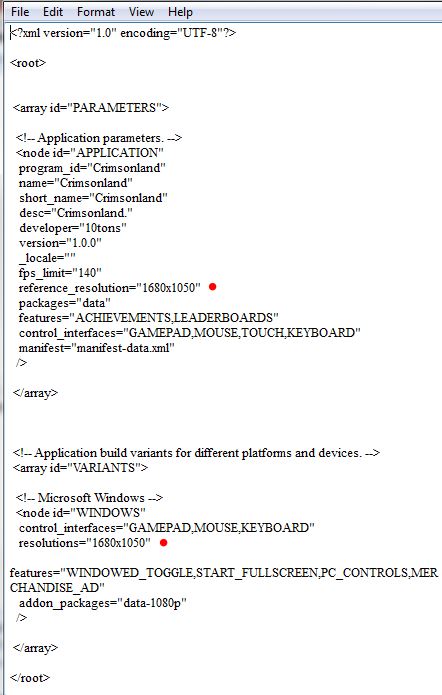 File Edit Format View Help

<?xml version="1.0" encoding="UTF-8"?>

<root>

<array id="PARAMETERS">

<!-- Application parameters. -->
<node id="APPLICATION"
program_id="Crimsonland"
name="Crimsonland"
short_name="Crimsonland"
desc="Crimsonland."
developer="10tons"
version="1.0.0"
_locale=""
fps_limit="140"
reference_resolution="1680x1050"
packages="data"
features="ACHIEVEMENTS,LEADERBOARDS"
control_interfaces="GAMEPAD,MOUSE,TOUCH,KEYBOARD"
manifest="manifest-data.xml"
/>

</array>

<!-- Application build variants for different platforms and devices. -->
<array id="VARIANTS">

<!-- Microsoft Windows -->
<node id="WINDOWS"
control_interfaces="GAMEPAD,MOUSE,KEYBOARD"
resolutions="1680x1050"

features="WINDOWED_TOGGLE,START_FULLSCREEN,PC_CONTROLS,MERCHANDISE_AD"
addon_packages="data-1080p"
/>

</array>

</root>